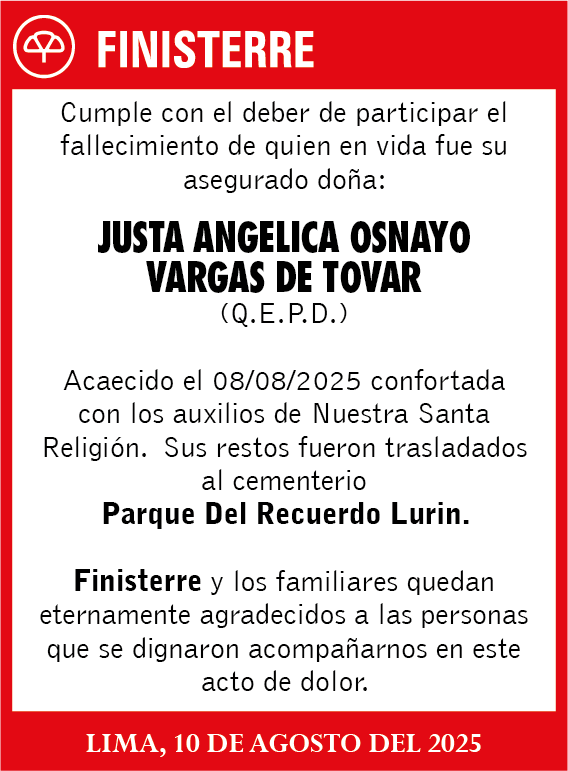 FINISTERRE

Cumple con el deber de participar el fallecimiento de quien en vida fue su asegurado doña:

JUSTA ANGELICA OSNAYO VARGAS DE TOVAR
(Q.E.P.D.)

Acaecido el 08/08/2025 confortada con los auxilios de Nuestra Santa Religión. Sus restos fueron trasladados al cementerio
Parque Del Recuerdo Lurin.

Finisterre y los familiares quedan eternamente agradecidos a las personas que se dignaron acompañarnos en este acto de dolor.

LIMA, 10 DE AGOSTO DEL 2025